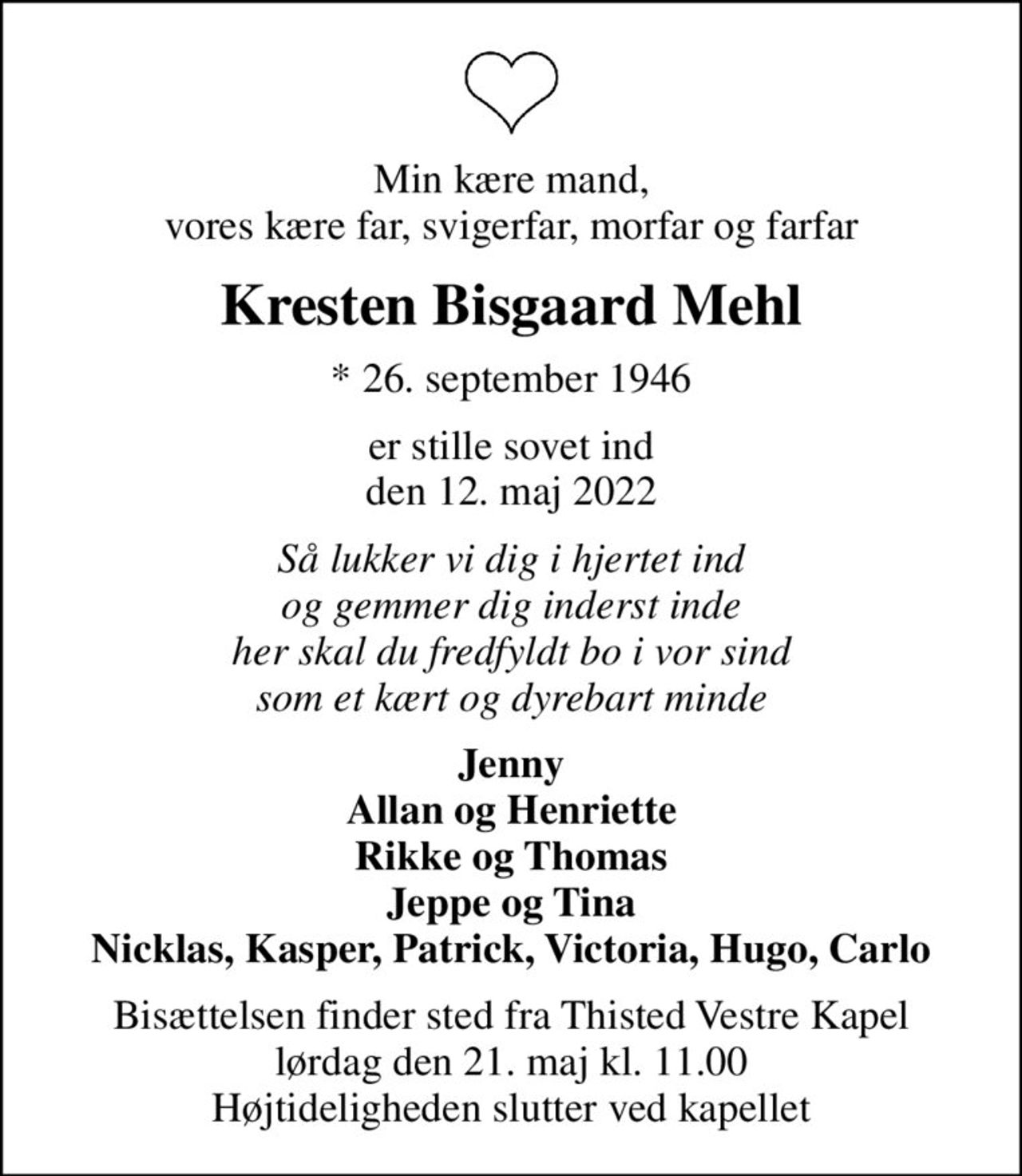 Min kære mand,
vores kære far, svigerfar, morfar og farfar

Kresten Bisgaard Mehl

* 26. september 1946

er stille sovet ind
den 12. maj 2022

Så lukker vi dig i hjertet ind
og gemmer dig inderst inde
her skal du fredfyldt bo i vor sind
som et kært og dyrebart minde

Jenny
Allan og Henriette
Rikke og Thomas
Jeppe og Tina
Nicklas, Kasper, Patrick, Victoria, Hugo, Carlo

Bisættelsen finder sted fra Thisted Vestre Kapel
lørdag den 21. maj kl. 11.00
Højtideligheden slutter ved kapellet